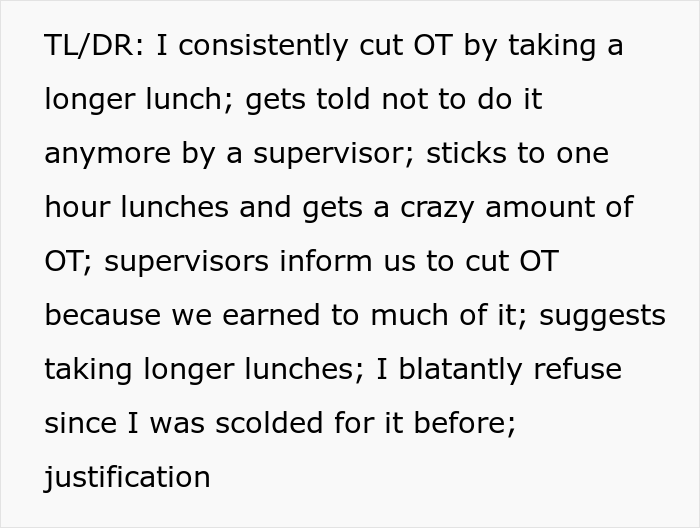 TL/DR: I consistently cut OT by taking a longer lunch; gets told not to do it anymore by a supervisor; sticks to one hour lunches and gets a crazy amount of OT; supervisors inform us to cut OT because we earned to much of it; suggests taking longer lunches; I blatantly refuse since I was scolded for it before; justification